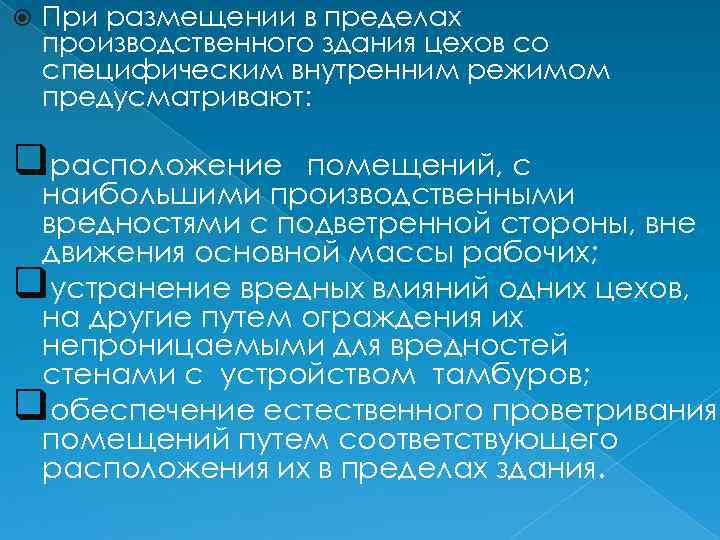 При размещении в пределах производственного здания цехов со специфическим внутренним режимом предусматривают:

расположение помещений, с наибольшими производственными вредностями с подветренной стороны, вне движения основной массы рабочих;

устранение вредных влияний одних цехов, на другие путем ограждения их непроницаемыми для вредностей стенами с устройством тамбуров;

обеспечение естественного проветривания помещений путем соответствующего расположения их в пределах здания.